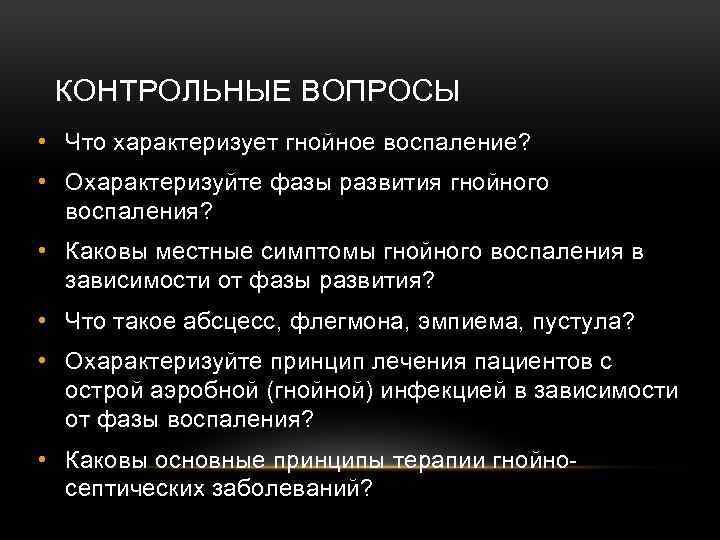 КОНТРОЛЬНЫЕ ВОПРОСЫ

• Что характеризует гнойное воспаление?

• Охарактеризуйте фазы развития гнойного воспаления?

• Каковы местные симптомы гнойного воспаления в зависимости от фазы развития?

• Что такое абсцесс, флегмона, эмпиема, пустула?

• Охарактеризуйте принцип лечения пациентов с острой аэробной (гнойной) инфекцией в зависимости от фазы воспаления?

• Каковы основные принципы терапии гнойно-септических заболеваний?